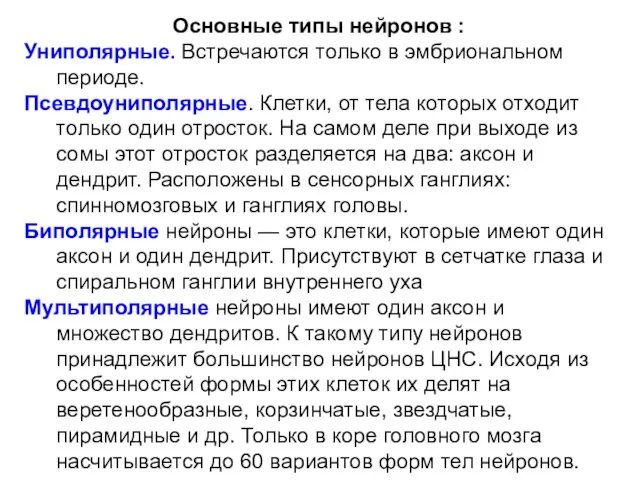 Основные типы нейронов :

Униполярные. Встречаются только в эмбриональном периоде.

Псевдоуниполярные. Клетки, от тела которых отходит только один отросток. На самом деле при выходе из сомы этот отросток разделяется на два: аксон и дендрит. Расположены в сенсорных ганглиях: спинномозговых и ганглиях головы.

Биполярные нейроны — это клетки, которые имеют один аксон и один дендрит. Присутствуют в сетчатке глаза и спиральном ганглии внутреннего уха

Мультиполярные нейроны имеют один аксон и множество дендритов. К такому типу нейронов принадлежит большинство нейронов ЦНС. Исходя из особенностей формы этих клеток их делят на веретенообразные, корзинчатые, звездчатые, пирамидные и др. Только в коре головного мозга насчитывается до 60 вариантов форм тел нейронов.